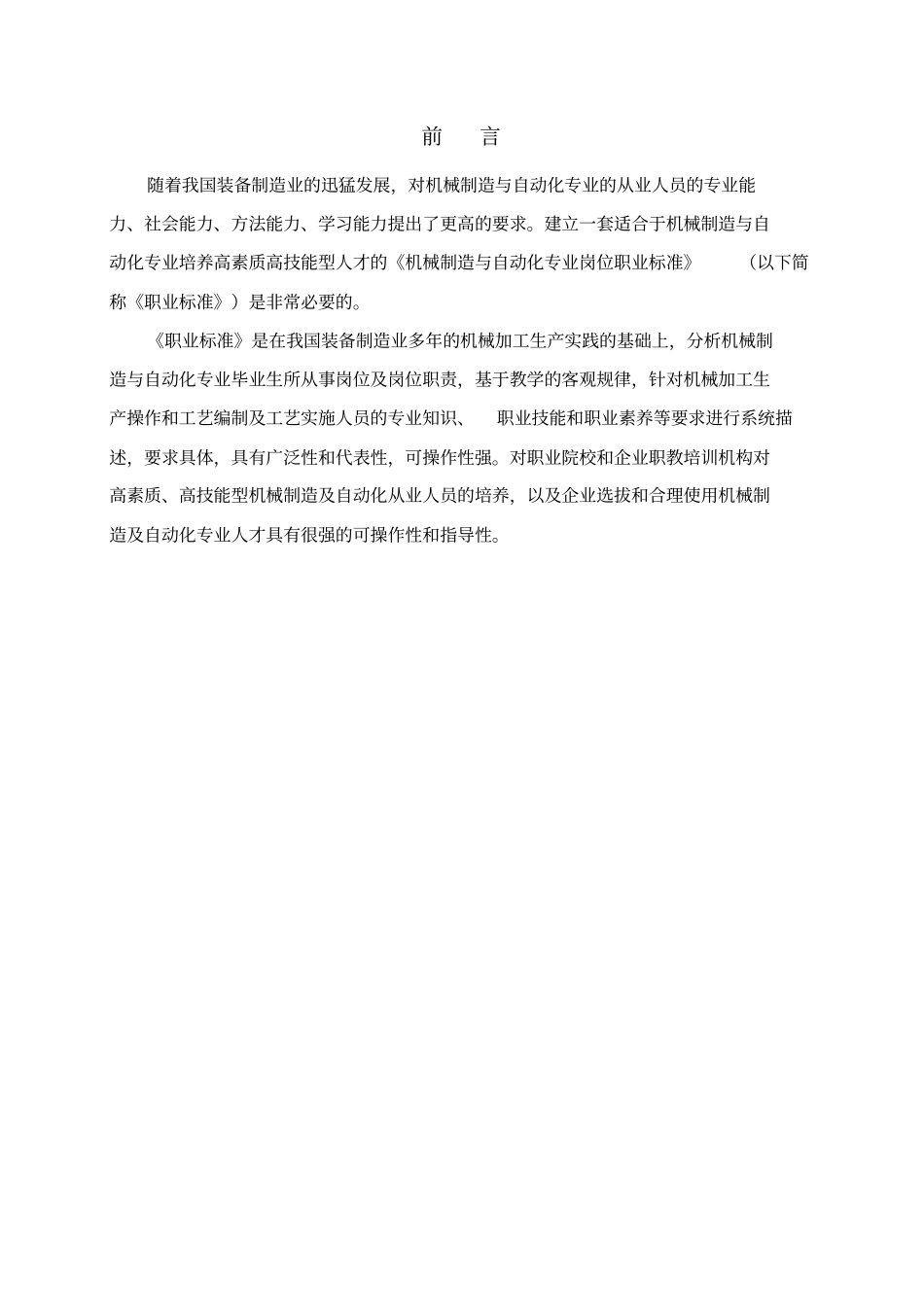 前 言

随着我国装备制造业的迅猛发展，对机械制造与自动化专业的从业人员的专业能力、社会能力、方法能力、学习能力提出了更高的要求。建立一套适合于机械制造与自动化专业培养高素质高技能型人才的《机械制造与自动化专业岗位职业标准》（以下简称《职业标准》）是非常必要的。

《职业标准》是在我国装备制造业多年的机械加工生产实践的基础上，分析机械制造与自动化专业毕业生所从事岗位及岗位职责，基于教学的客观规律，针对机械加工生产操作和工艺编制及工艺实施人员的专业知识、职业技能和职业素养等要求进行系统描述，要求具体，具有广泛性和代表性，可操作性强。对职业院校和企业职教培训机构对高素质、高技能型机械制造及自动化从业人员的培养，以及企业选拔和合理使用机械制造及自动化专业人才具有很强的可操作性和指导性。